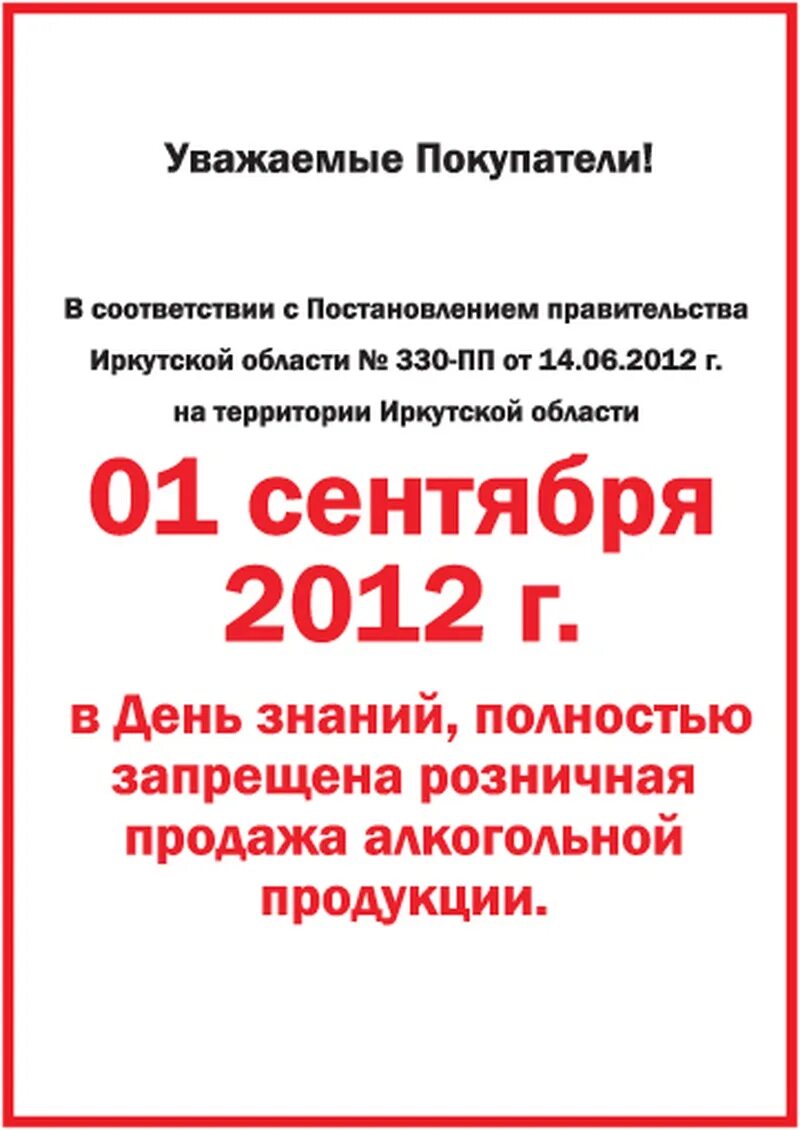 Уважаемые Покупатели!

В соответствии с Постановлением правительства Иркутской области № 330-ПП от 14.06.2012 г. на территории Иркутской области

01 сентября 2012 г.

в День знаний, полностью запрещена розничная продажа алкогольной продукции.